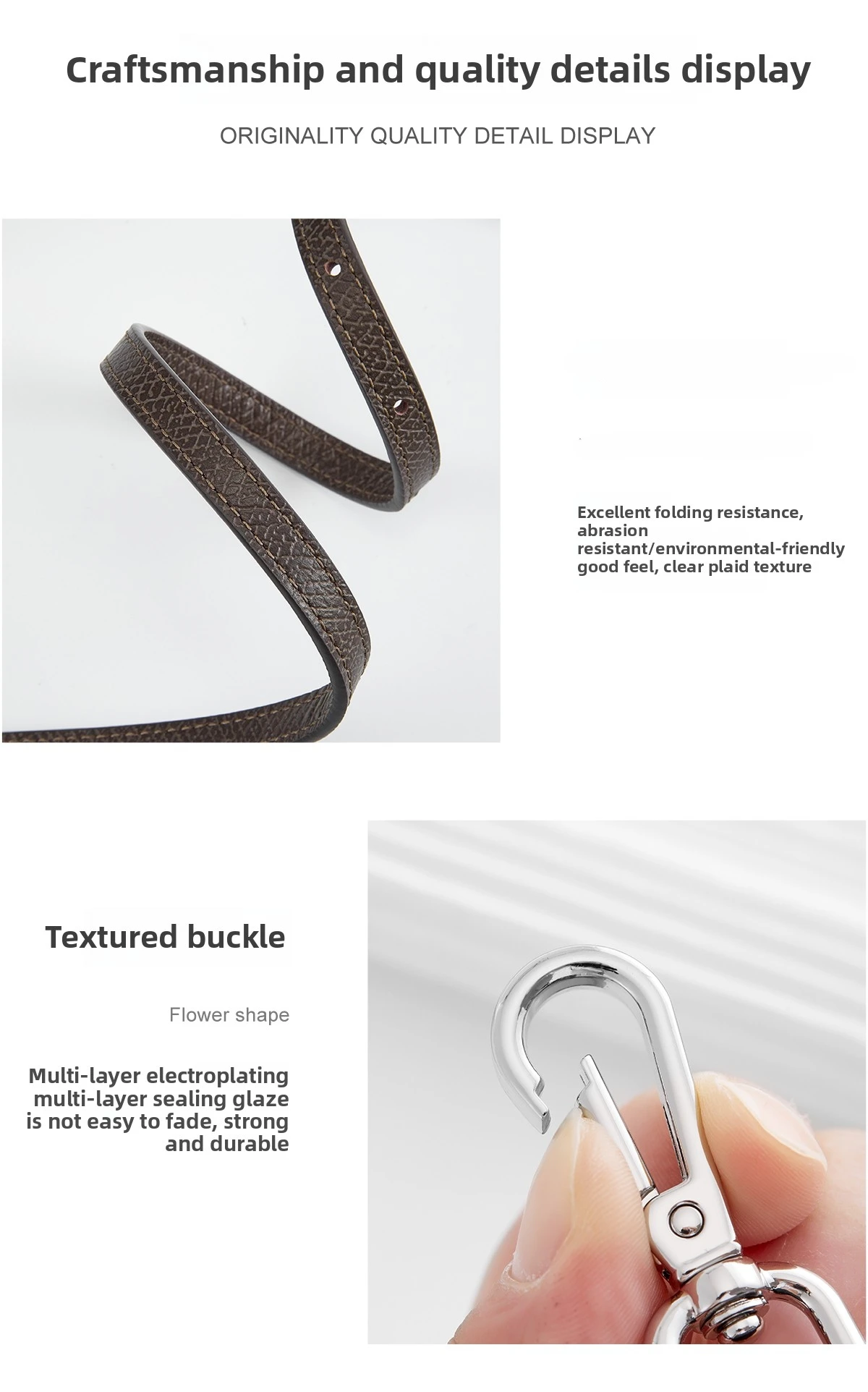 Craftsmanship and quality details display

ORIGINALITY QUALITY DETAIL DISPLAY

Excellent folding resistance, abrasion resistant/environmental-friendly good feel, clear plaid texture

Textured buckle

Flower shape

Multi-layer electroplating multi-layer sealing glaze is not easy to fade, strong and durable